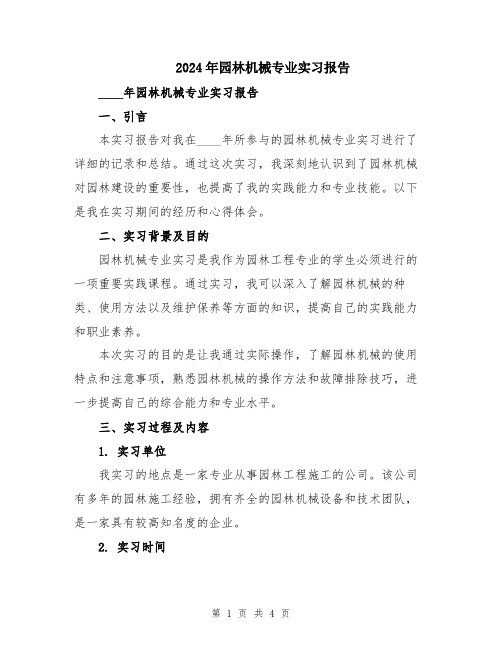 2024年园林机械专业实习报告

____年园林机械专业实习报告

一、引言

本实习报告对我在____年所参与的园林机械专业实习进行了详细的记录和总结。通过这次实习，我深刻地认识到了园林机械对园林建设的重要性，也提高了我的实践能力和专业技能。以下是我在实习期间的经历和心得体会。

二、实习背景及目的

园林机械专业实习是我作为园林工程专业的学生必须进行的一项重要实践课程。通过实习，我可以深入了解园林机械的种类、使用方法以及维护保养等方面的知识，提高自己的实践能力和职业素养。

本次实习的目的是让我通过实际操作，了解园林机械的使用特点和注意事项，熟悉园林机械的操作方法和故障排除技巧，进一步提高自己的综合能力和专业水平。

三、实习过程及内容

1. 实习单位

我实习的地点是一家专业从事园林工程施工的公司。该公司有多年的园林施工经验，拥有齐全的园林机械设备和技术团队，是一家具有较高知名度的企业。

2. 实习时间

第 1 页 共 4 页